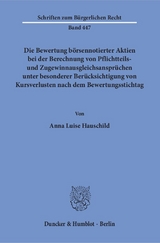 Schriften zum Bürgerlichen Recht

Band 447

Die Bewertung börsennotierter Aktien bei der Berechnung von Pflichtteils- und Zugewinnausgleichsansprüchen unter besonderer Berücksichtigung von Kursverlusten nach dem Bewertungsstichtag

Von

Anna Luise Hauschild

Duncker & Humblot · Berlin